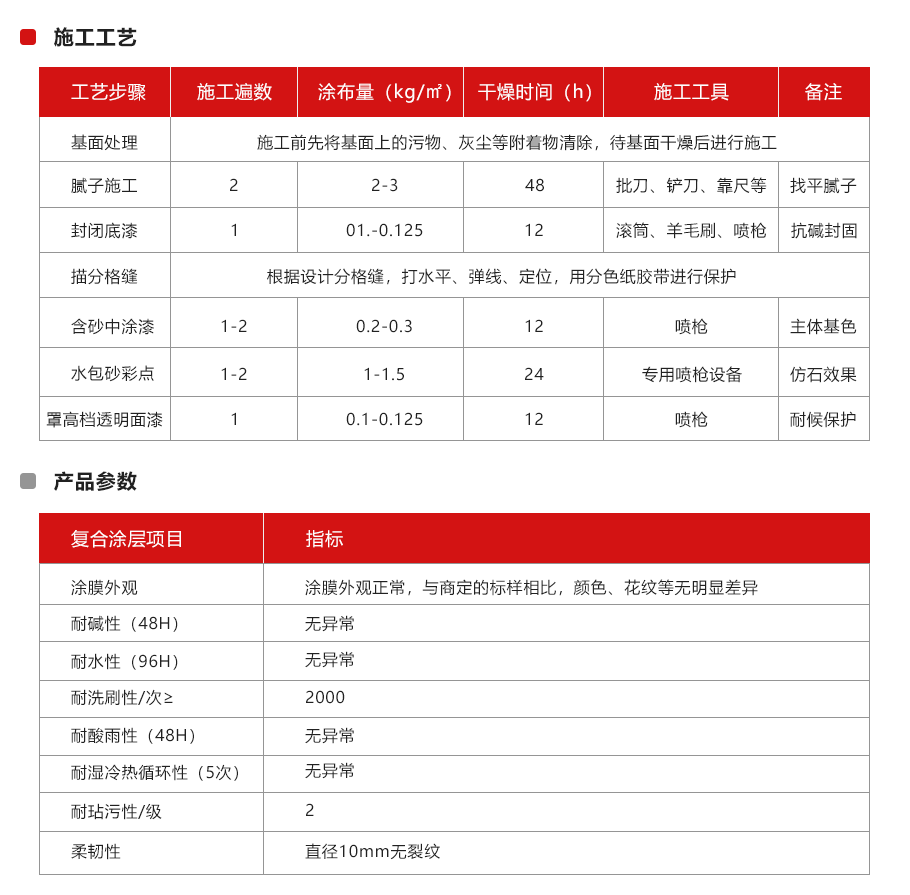 施工工艺

| 工艺步骤 | 施工遍数 | 涂布量（kg/㎡） | 干燥时间（h） | 施工工具 | 备注 |
|---|---|---|---|---|---|
| 基面处理 | 施工前先将基面上的污物、灰尘等附着物清除，待基面干燥后进行施工 | | | | |
| 腻子施工 | 2 | 2-3 | 48 | 批刀、铲刀、靠尺等 | 找平腻子 |
| 封闭底漆 | 1 | 01.-0.125 | 12 | 滚筒、羊毛刷、喷枪 | 抗碱封固 |
| 描分格缝 | 根据设计分格缝，打水平、弹线、定位，用分色纸胶带进行保护 | | | | |
| 含砂中涂漆 | 1-2 | 0.2-0.3 | 12 | 喷枪 | 主体基色 |
| 水包砂彩点 | 1-2 | 1-1.5 | 24 | 专用喷枪设备 | 仿石效果 |
| 罩高档透明面漆 | 1 | 0.1-0.125 | 12 | 喷枪 | 耐候保护 |

产品参数

| 复合涂层项目 | 指标 |
|---|---|
| 涂膜外观 | 涂膜外观正常，与商定的标样相比，颜色、花纹等无明显差异 |
| 耐碱性（48H） | 无异常 |
| 耐水性（96H） | 无异常 |
| 耐洗刷性/次≥ | 2000 |
| 耐酸雨性（48H） | 无异常 |
| 耐湿冷热循环性（5次） | 无异常 |
| 耐玷污性/级 | 2 |
| 柔韧性 | 直径10mm无裂纹 |